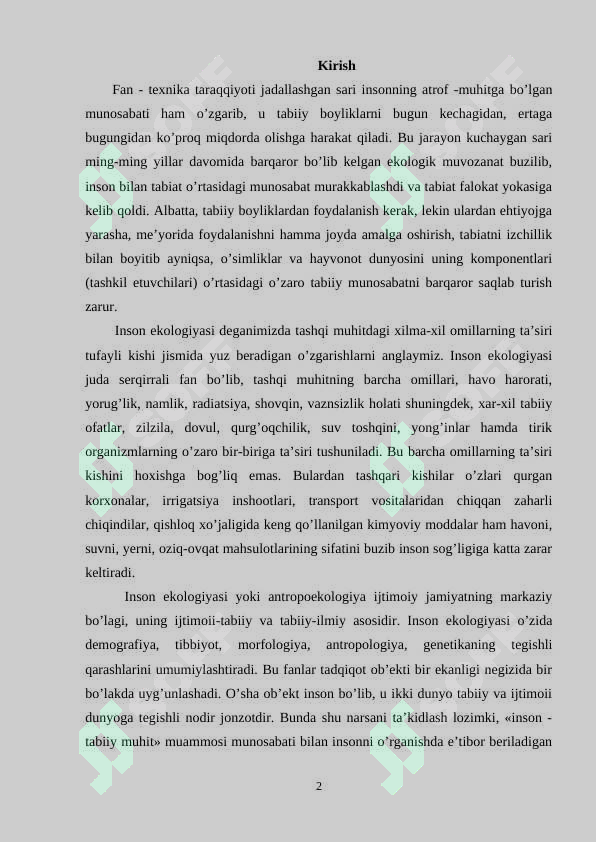 Kirish

Fan - texnika taraqqiyoti jadallashgan sari insonning atrof -muhitga bo’lgan munosabati ham o’zgarib, u tabiiy boyliklarni bugun kechagidan, ertaga bugungidan ko’proq miqdorda olishga harakat qiladi. Bu jarayon kuchaygan sari ming-ming yillar davomida barqaror bo’lib kelgan ekologik muvozanat buzilib, inson bilan tabiat o’rtasidagi munosabat murakkablashdi va tabiat falokat yokasiga kelib qoldi. Albatta, tabiiy boyliklardan foydalanish kerak, lekin ulardan ehtiyojga yarasha, me’yorida foydalanishni hamma joyda amalga oshirish, tabiatni izchillik bilan boyitib ayniqsa, o’simliklar va hayvonot dunyosini uning komponentlari (tashkil etuvchilari) o’rtasidagi o’zaro tabiiy munosabatni barqaror saqlab turish zarur.

Inson ekologiyasi deganimizda tashqi muhitdagi xilma-xil omillarning ta’siri tufayli kishi jismida yuz beradigan o’zgarishlarni anglaymiz. Inson ekologiyasi juda serqirrali fan bo’lib, tashqi muhitning barcha omillari, havo harorati, yorug’lik, namlik, radiatsiya, shovqin, vaznsizlik holati shuningdek, xar-xil tabiiy ofatlar, zilzila, dovul, qurg’oqchilik, suv toshqini, yong’inlar hamda tirik organizmlarning o’zaro bir-biriga ta’siri tushuniladi. Bu barcha omillarning ta’siri kishini hoxishga bog’liq emas. Bulardan tashqari kishilar o’zlari qurgan korxonalar, irrigatsiya inshootlari, transport vositalaridan chiqqan zaharli chiqindilar, qishloq xo’jaligida keng qo’llanilgan kimyoviy moddalar ham havoni, suvni, yerni, oziq-ovqat mahsulotlarining sifatini buzib inson sog’ligiga katta zarar keltiradi.

Inson ekologiyasi yoki antropoekologiya ijtimoiy jamiyatning markaziy bo’lagi, uning ijtimoii-tabiiy va tabiiy-ilmiy asosidir. Inson ekologiyasi o’zida demografiya, tibbiyot, morfologiya, antropologiya, genetikaning tegishli qarashlarini umumiylashtiradi. Bu fanlar tadqiqot ob’ekti bir ekanligi negizida bir bo’lakda uyg’unlashadi. O’sha ob’ekt inson bo’lib, u ikki dunyo tabiiy va ijtimoii dunyoga tegishli nodir jonzotdir. Bunda shu narsani ta’kidlash lozimki, «inson - tabiiy muhit» muammosi munosabati bilan insonni o’rganishda e’tibor beriladigan

2